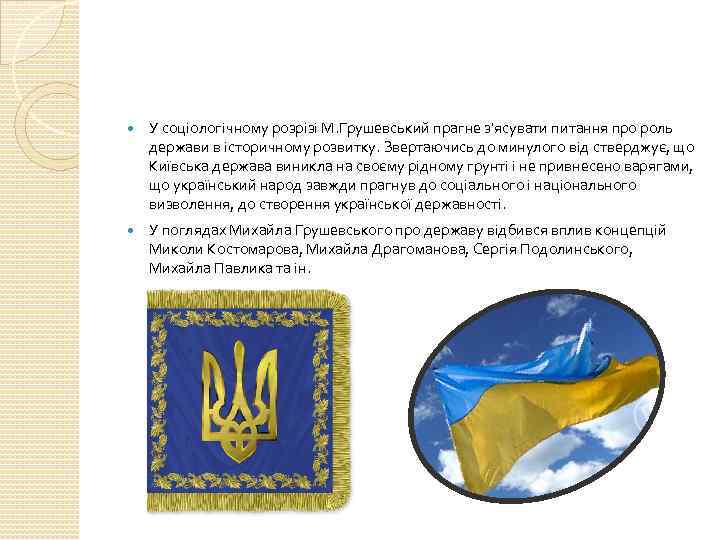 У соціологічному розрізі М.Грушевський прагне з'ясувати питання про роль держави в історичному розвитку. Звертаючись до минулого від стверджує, що Київська держава виникла на своєму рідному грунті і не привнесено варягами, що український народ завжди прагнув до соціального і національного визволення, до створення української державності.

У поглядах Михайла Грушевського про державу відбився вплив концепцій Миколи Костомарова, Михайла Драгоманова, Сергія Подолинського, Михайла Павлика та ін.